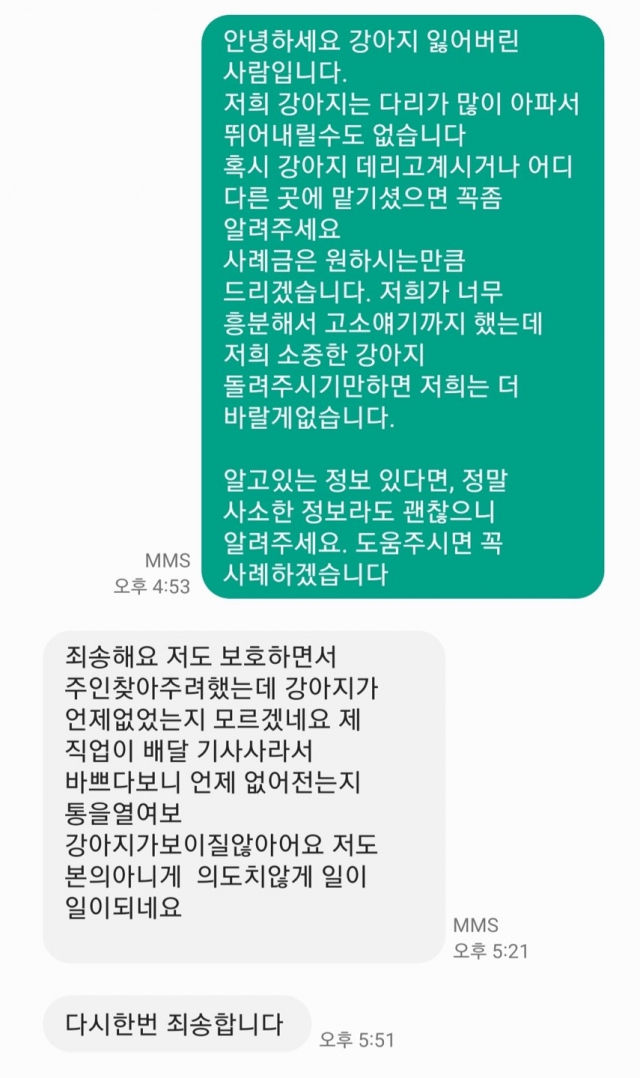 안녕하세요 강아지 잃어버린 사람입니다.
저희 강아지는 다리가 많이 아파서 뛰어내릴수도 없습니다
혹시 강아지 데리고계시거나 어디 다른 곳에 맡기셨으면 꼭좀 알려주세요
사례금은 원하시는만큼 드리겠습니다. 저희가 너무 흥분해서 고소얘기까지 했는데 저희 소중한 강아지 돌려주시기만하면 저희는 더 바랄게없습니다.

알고있는 정보 있다면, 정말 사소한 정보라도 괜찮으니 알려주세요. 도움주시면 꼭 사례하겠습니다

MMS
오후 4:53

죄송해요 저도 보호하면서 주인찾아주려했는데 강아지가 언제없었는지 모르겠네요 제 직업이 배달 기사사라서 바쁘다보니 언제 없어전는지 통을열여보 강아지가보이질않아어요 저도 본의아니게 의도치않게 일이 일이되네요

MMS
오후 5:21

다시한번 죄송합니다

오후 5:51